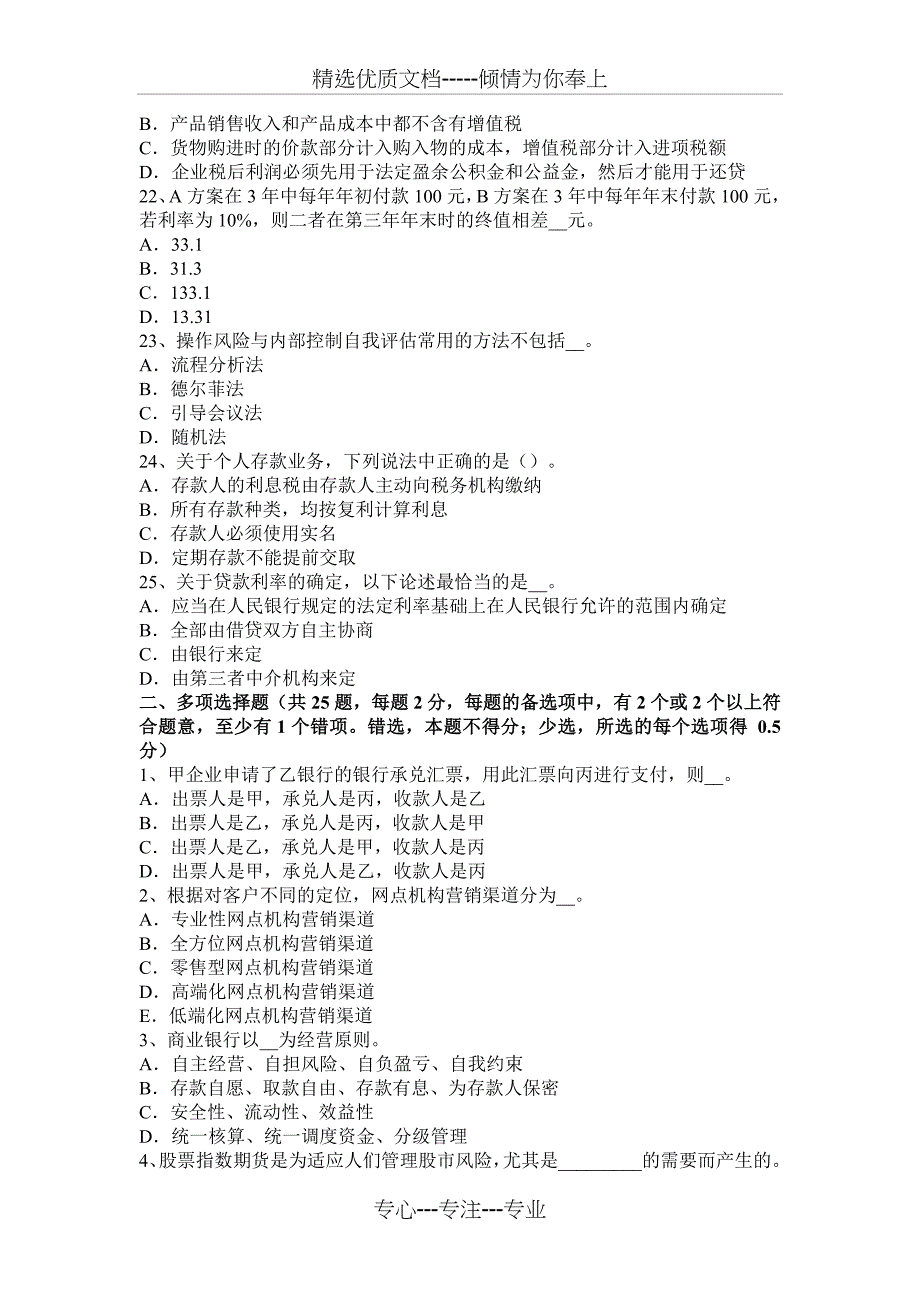 精选优质文档-----倾情为你奉上

B．产品销售收入和产品成本中都不含有增值税
C．货物购进时的价款部分计入购入物的成本，增值税部分计入进项税额
D．企业税后利润必须先用于法定盈余公积金和公益金，然后才能用于还贷
22、A 方案在 3 年中每年年初付款 100 元，B 方案在 3 年中每年年末付款 100 元，若利率为 10%，则二者在第三年年末时的终值相差__元。
A．33.1
B．31.3
C．133.1
D．13.31
23、操作风险与内部控制自我评估常用的方法不包括__。
A．流程分析法
B．德尔菲法
C．引导会议法
D．随机法
24、关于个人存款业务，下列说法中正确的是（）。
A．存款人的利息税由存款人主动向税务机构缴纳
B．所有存款种类，均按复利计算利息
C．存款人必须使用实名
D．定期存款不能提前交取
25、关于贷款利率的确定，以下论述最恰当的是__。
A．应当在人民银行规定的法定利率基础上在人民银行允许的范围内确定
B．全部由借贷双方自主协商
C．由银行来定
D．由第三者中介机构来定
二、多项选择题（共 25 题，每题 2 分，每题的备选项中，有 2 个或 2 个以上符合题意，至少有 1 个错项。错选，本题不得分；少选，所选的每个选项得 0.5 分）
1、甲企业申请了乙银行的银行承兑汇票，用此汇票向丙进行支付，则__。
A．出票人是甲，承兑人是丙，收款人是乙
B．出票人是乙，承兑人是丙，收款人是甲
C．出票人是乙，承兑人是甲，收款人是丙
D．出票人是甲，承兑人是乙，收款人是丙
2、根据对客户不同的定位，网点机构营销渠道分为__。
A．专业性网点机构营销渠道
B．全方位网点机构营销渠道
C．零售型网点机构营销渠道
D．高端化网点机构营销渠道
E．低端化网点机构营销渠道
3、商业银行以__为经营原则。
A．自主经营、自担风险、自负盈亏、自我约束
B．存款自愿、取款自由、存款有息、为存款人保密
C．安全性、流动性、效益性
D．统一核算、统一调度资金、分级管理
4、股票指数期货是为适应人们管理股市风险，尤其是________的需要而产生的。

专心---专注---专业